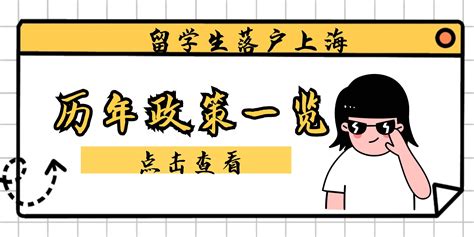 留学生落户上海

历年政策一览

点击查看